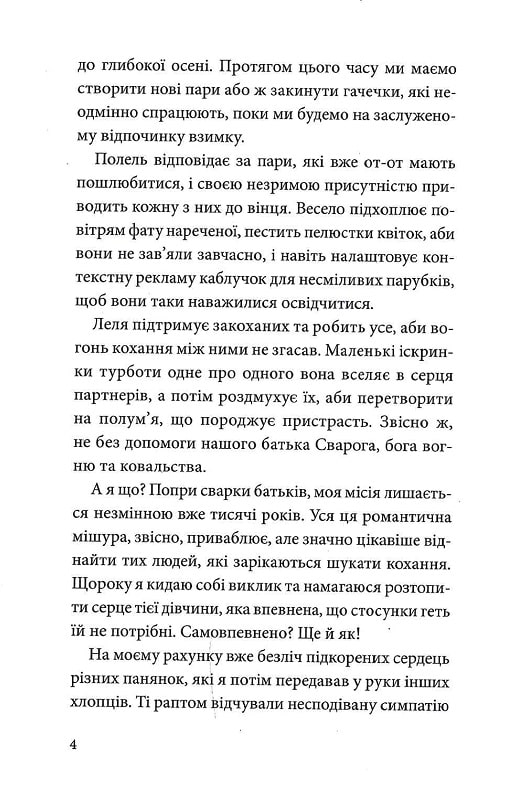 до глибокої осені. Протягом цього часу ми маємо створити нові пари або ж закинути гачечки, які неодмінно спрацюють, поки ми будемо на заслуженому відпочинку взимку.

Полель відповідає за пари, які вже от-от мають пошлюбитися, і своєю незримою присутністю приводить кожну з них до вінця. Весело підхоплює повітрям фату нареченої, пестить пелюстки квіток, аби вони не зав'яли завчасно, і навіть налаштовує контекстну рекламу каблучок для несміливих парубків, щоб вони таки наважилися освідчитися.

Леля підтримує закоханих та робить усе, аби вогонь кохання між ними не згасав. Маленькі іскринки турботи одне про одного вона вселяє в серця партнерів, а потім роздмухує їх, аби перетворити на полум'я, що породжує пристрасть. Звісно ж, не без допомоги нашого батька Сварога, бога вогню та ковальства.

А я що? Попри сварки батьків, моя місія лишається незмінною вже тисячі років. Уся ця романтична мішура, звісно, приваблює, але значно цікавіше віднайти тих людей, які зарікаються шукати кохання. Щороку я кидаю собі виклик та намагаюся розтопити серце тієї дівчини, яка впевнена, що стосунки геть їй не потрібні. Самовпевнено? Ще й як!

На моєму рахунку вже безліч підкорених сердець різних панянок, які я потім передавав у руки інших хлопців. Ті раптом відчували несподівану симпатію

4